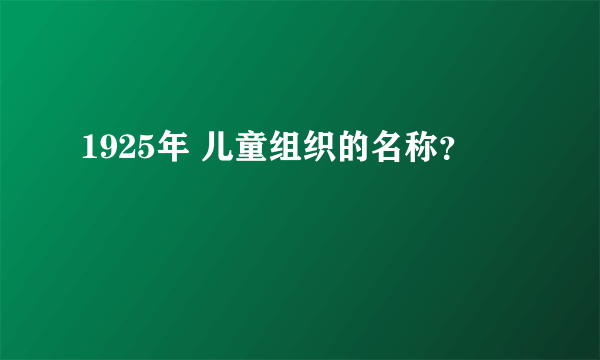 1925年 儿童组织的名称?